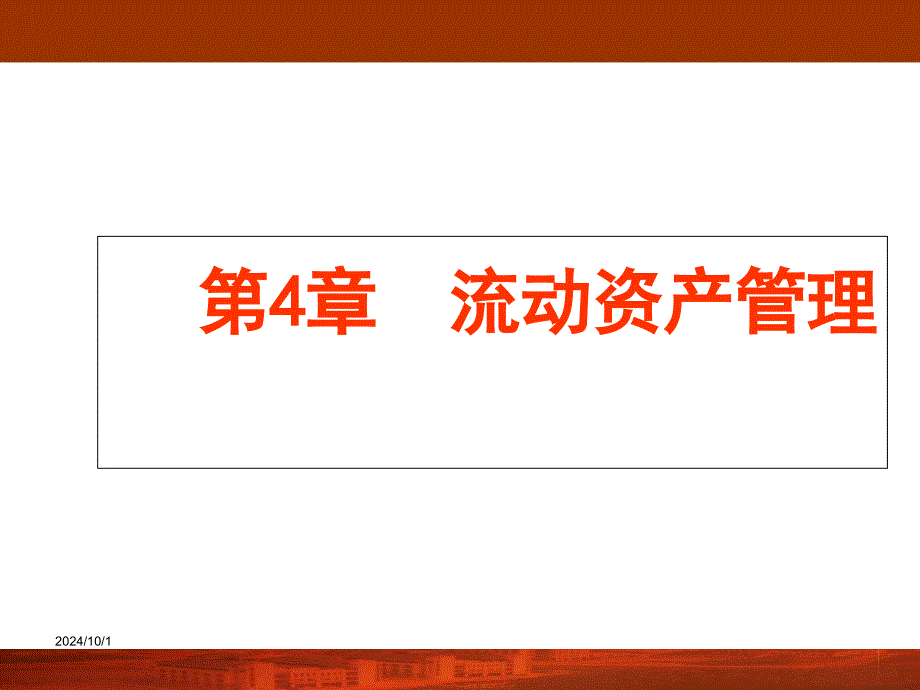 第4章　流动资产管理

2024/10/1